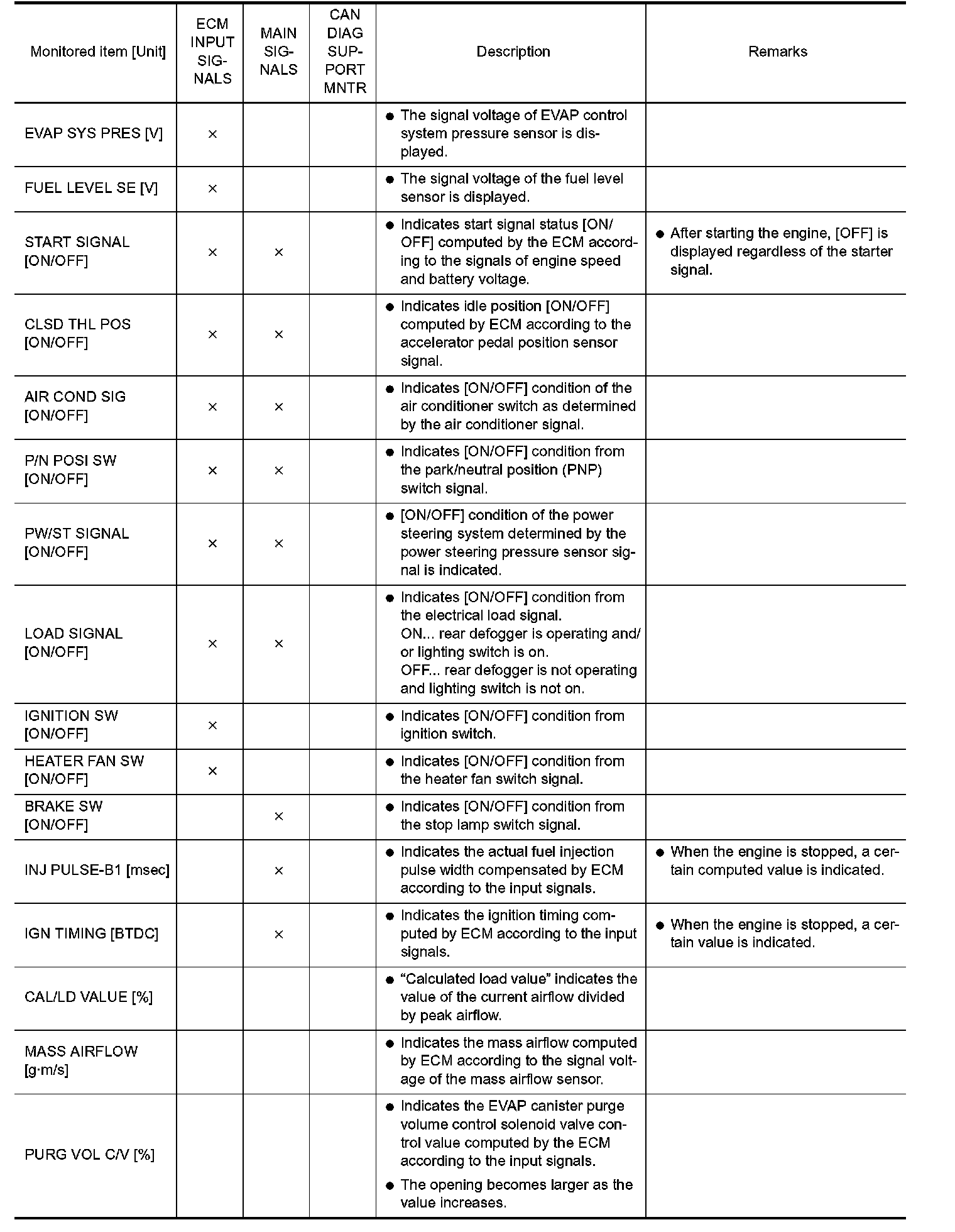 | Monitored item [Unit] | ECM INPUT SIGNALS | MAIN SIGNALS | CAN DIAG SUPPORT MNTR | Description | Remarks |
|---|---|---|---|---|---|
| EVAP SYS PRES [V] | × | | | ● The signal voltage of EVAP control system pressure sensor is displayed. | |
| FUEL LEVEL SE [V] | × | | | ● The signal voltage of the fuel level sensor is displayed. | |
| START SIGNAL [ON/OFF] | × | × | | ● Indicates start signal status [ON/OFF] computed by the ECM according to the signals of engine speed and battery voltage. | ● After starting the engine, [OFF] is displayed regardless of the starter signal. |
| CLSD THL POS [ON/OFF] | × | × | | ● Indicates idle position [ON/OFF] computed by ECM according to the accelerator pedal position sensor signal. | |
| AIR COND SIG [ON/OFF] | × | × | | ● Indicates [ON/OFF] condition of the air conditioner switch as determined by the air conditioner signal. | |
| P/N POSI SW [ON/OFF] | × | × | | ● Indicates [ON/OFF] condition from the park/neutral position (PNP) switch signal. | |
| PW/ST SIGNAL [ON/OFF] | × | × | | ● [ON/OFF] condition of the power steering system determined by the power steering pressure sensor signal is indicated. | |
| LOAD SIGNAL [ON/OFF] | × | × | | ● Indicates [ON/OFF] condition from the electrical load signal. ON... rear defogger is operating and/or lighting switch is on. OFF... rear defogger is not operating and lighting switch is not on. | |
| IGNITION SW [ON/OFF] | × | | | ● Indicates [ON/OFF] condition from ignition switch. | |
| HEATER FAN SW [ON/OFF] | × | | | ● Indicates [ON/OFF] condition from the heater fan switch signal. | |
| BRAKE SW [ON/OFF] | | × | | ● Indicates [ON/OFF] condition from the stop lamp switch signal. | |
| INJ PULSE-B1 [msec] | | × | | ● Indicates the actual fuel injection pulse width compensated by ECM according to the input signals. | ● When the engine is stopped, a certain computed value is indicated. |
| IGN TIMING [BTDC] | | × | | ● Indicates the ignition timing computed by ECM according to the input signals. | ● When the engine is stopped, a certain value is indicated. |
| CAL/LD VALUE [%] | | | | ● “Calculated load value” indicates the value of the current airflow divided by peak airflow. | |
| MASS AIRFLOW [g·m/s] | | | | ● Indicates the mass airflow computed by ECM according to the signal voltage of the mass airflow sensor. | |
| PURG VOL C/V [%] | | | | ● Indicates the EVAP canister purge volume control solenoid valve control value computed by the ECM according to the input signals. ● The opening becomes larger as the value increases. | |